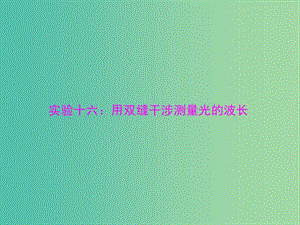 实验十六：用双缝干涉测量光的波长